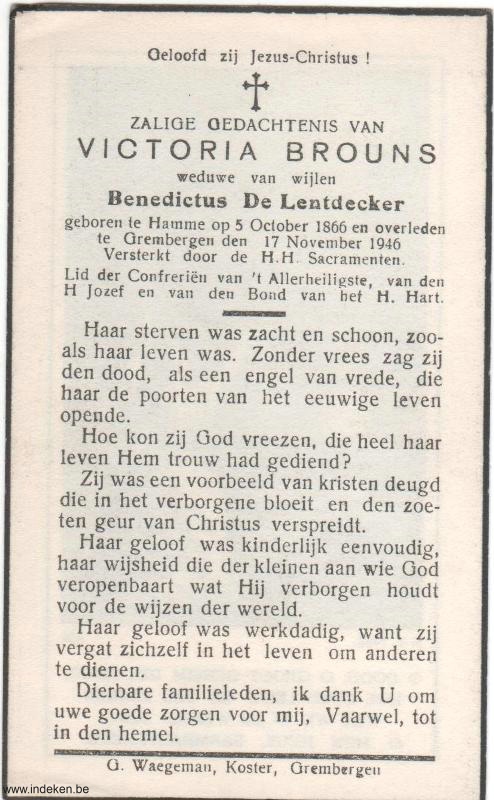 Geloofd zij Jezus-Christus !

ZALIGE GEDACHTENIS VAN
VICTORIA BROUNS
weduwe van wijlen
Benedictus De Lentdecker
geboren te Hamme op 5 October 1866 en overleden te Grembergen den 17 November 1946
Versterkt door de H.H. Sacramenten.
Lid der Confreriën van 't Allerheiligste, van den H Jozef en van den Bond van het H. Hart.

Haar sterven was zacht en schoon, zooals haar leven was. Zonder vrees zag zij den dood, als een engel van vrede, die haar de poorten van het eeuwige leven opende.

Hoe kon zij God vreezen, die heel haar leven Hem trouw had gediend?

Zij was een voorbeeld van kristen deugd die in het verborgene bloeit en den zoeten geur van Christus verspreidt.

Haar geloof was kinderlijk eenvoudig, haar wijsheid die der kleinen aan wie God veropenbaart wat Hij verborgen houdt voor de wijzen der wereld.

Haar geloof was werkdadig, want zij vergat zichzelf in het leven om anderen te dienen.

Dierbare familieleden, ik dank U om uwe goede zorgen voor mij, Vaarwel, tot in den hemel.

G. Waegeman, Koster, Grembergen

www.indeken.be